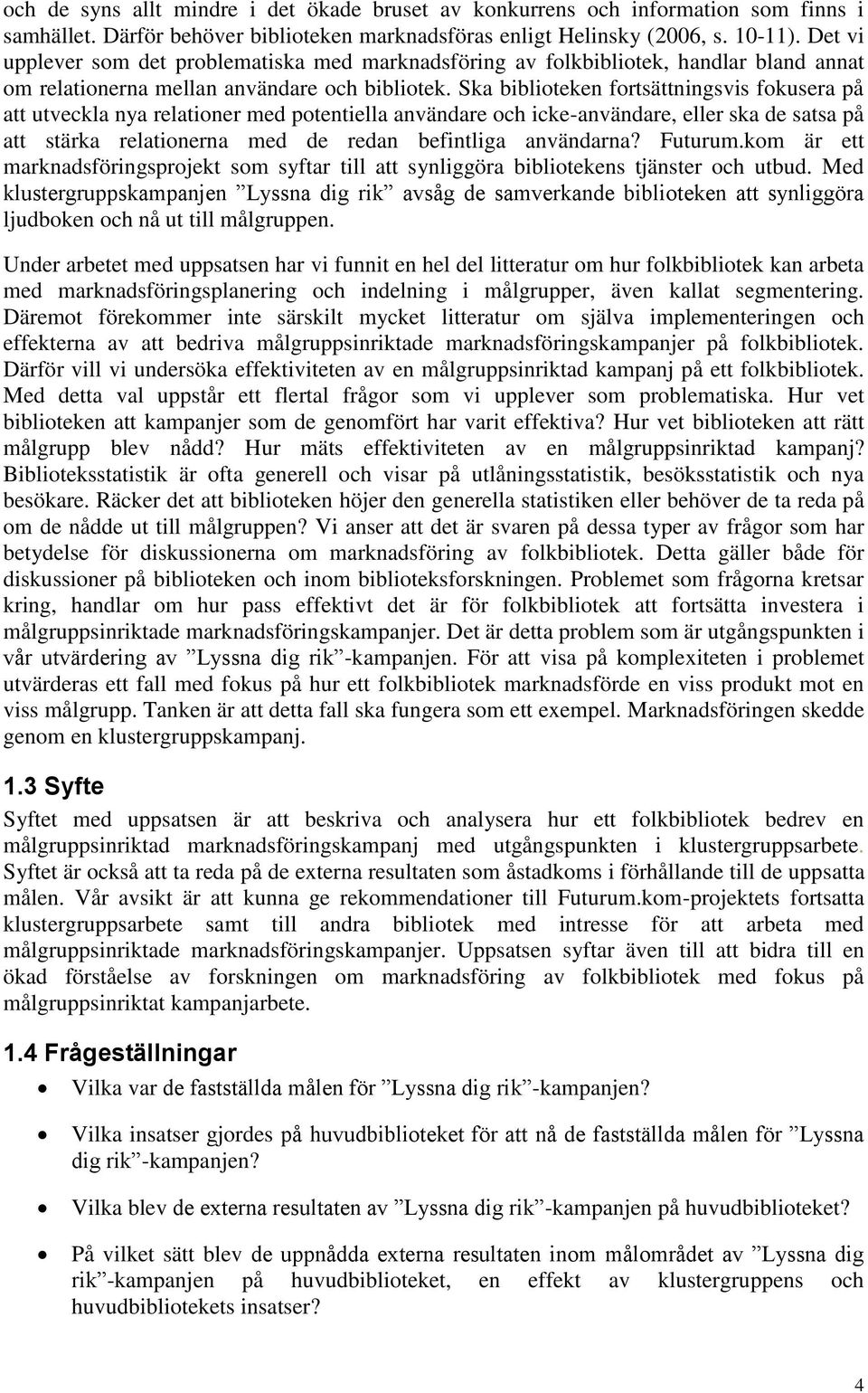 och de syns allt mindre i det ökade bruset av konkurrens och information som finns i samhället. Därför behöver biblioteken marknadsföras enligt Helinsky (2006, s. 10-11). Det vi upplever som det problematiska med marknadsföring av folkbibliotek, handlar bland annat om relationerna mellan användare och bibliotek. Ska biblioteken fortsättningsvis fokusera på att utveckla nya relationer med potentiella användare och icke-användare, eller ska de satsa på att stärka relationerna med de redan befintliga användarna? Futurum.kom är ett marknadsföringsprojekt som syftar till att synliggöra bibliotekens tjänster och utbud. Med klustergruppskampanjen ”Lyssna dig rik” avsåg de samverkande biblioteken att synliggöra ljudboken och nå ut till målgruppen.

Under arbetet med uppsatsen har vi funnit en hel del litteratur om hur folkbibliotek kan arbeta med marknadsföringsplanering och indelning i målgrupper, även kallat segmentering. Däremot förekommer inte särskilt mycket litteratur om själva implementeringen och effekterna av att bedriva målgruppsinriktade marknadsföringskampanjer på folkbibliotek. Därför vill vi undersöka effektiviteten av en målgruppsinriktad kampanj på ett folkbibliotek. Med detta val uppstår ett flertal frågor som vi upplever som problematiska. Hur vet biblioteken att kampanjer som de genomfört har varit effektiva? Hur vet biblioteken att rätt målgrupp blev nådd? Hur mäts effektiviteten av en målgruppsinriktad kampanj? Biblioteksstatistik är ofta generell och visar på utlåningsstatistik, besöksstatistik och nya besökare. Räcker det att biblioteken höjer den generella statistiken eller behöver de ta reda på om de nådde ut till målgruppen? Vi anser att det är svaren på dessa typer av frågor som har betydelse för diskussionerna om marknadsföring av folkbibliotek. Detta gäller både för diskussioner på biblioteken och inom biblioteksforskningen. Problemet som frågorna kretsar kring, handlar om hur pass effektivt det är för folkbibliotek att fortsätta investera i målgruppsinriktade marknadsföringskampanjer. Det är detta problem som är utgångspunkten i vår utvärdering av ”Lyssna dig rik”-kampanjen. För att visa på komplexiteten i problemet utvärderas ett fall med fokus på hur ett folkbibliotek marknadsförde en viss produkt mot en viss målgrupp. Tanken är att detta fall ska fungera som ett exempel. Marknadsföringen skedde genom en klustergruppskampanj.

1.3 Syfte

Syftet med uppsatsen är att beskriva och analysera hur ett folkbibliotek bedrev en målgruppsinriktad marknadsföringskampanj med utgångspunkten i klustergruppsarbete. Syftet är också att ta reda på de externa resultaten som åstadkoms i förhållande till de uppsatta målen. Vår avsikt är att kunna ge rekommendationer till Futurum.kom-projektets fortsatta klustergruppsarbete samt till andra bibliotek med intresse för att arbeta med målgruppsinriktade marknadsföringskampanjer. Uppsatsen syftar även till att bidra till en ökad förståelse av forskningen om marknadsföring av folkbibliotek med fokus på målgruppsinriktat kampanjarbete.

1.4 Frågeställningar

• Vilka var de fastställda målen för ”Lyssna dig rik”-kampanjen?

• Vilka insatser gjordes på huvudbiblioteket för att nå de fastställda målen för ”Lyssna dig rik”-kampanjen?

• Vilka blev de externa resultaten av ”Lyssna dig rik”-kampanjen på huvudbiblioteket?

• På vilket sätt blev de uppnådda externa resultaten inom målområdet av ”Lyssna dig rik”-kampanjen på huvudbiblioteket, en effekt av klustergruppens och huvudbibliotekets insatser?

4